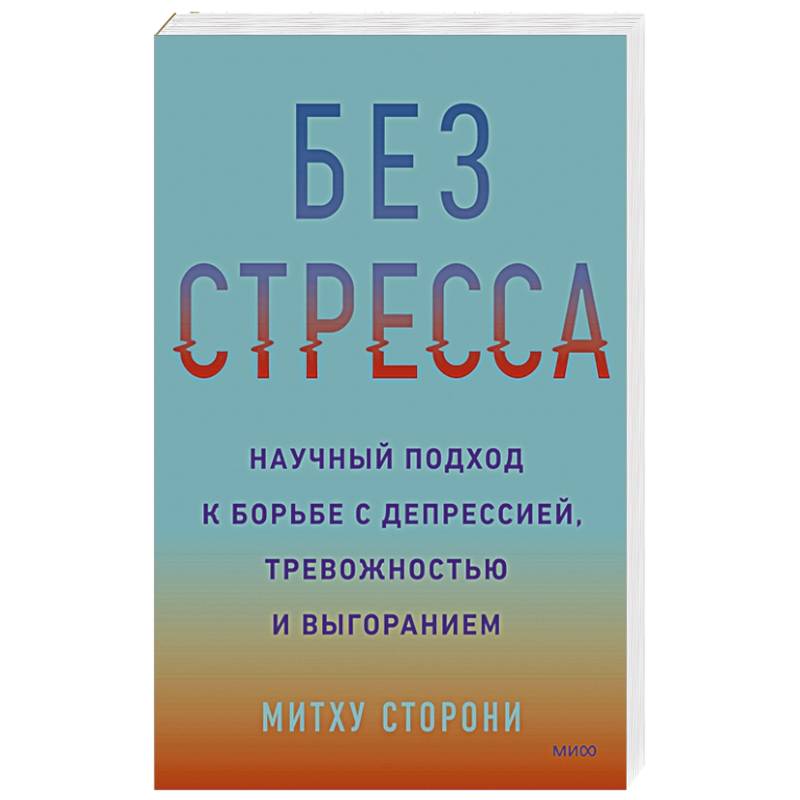 БЕЗ
СТРЕССА

НАУЧНЫЙ ПОДХОД
К БОРЬБЕ С ДЕПРЕССИЕЙ,
ТРЕВОЖНОСТЬЮ
И ВЫГОРАНИЕМ

МИТХУ СТОРОНИ

МИФ